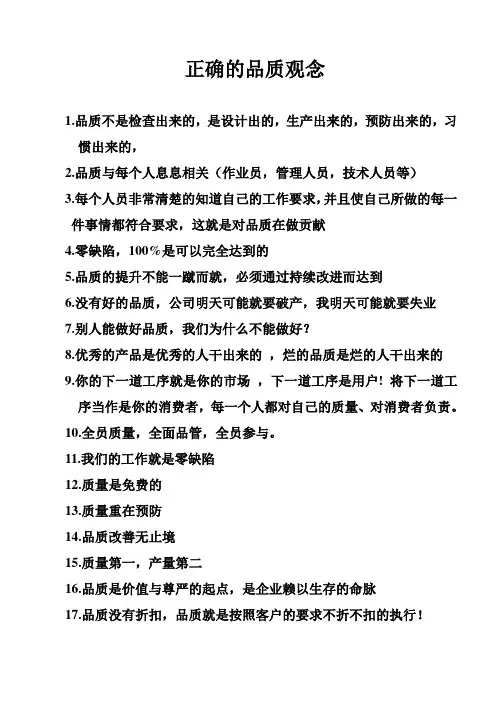 正确的品质观念

1.品质不是检查出来的，是设计出的，生产出来的，预防出来的，习惯出来的，

2.品质与每个人息息相关（作业员，管理人员，技术人员等）

3.每个人员非常清楚的知道自己的工作要求，并且使自己所做的每一件事情都符合要求，这就是对品质在做贡献

4.零缺陷，100%是可以完全达到的

5.品质的提升不能一蹴而就，必须通过持续改进而达到

6.没有好的品质，公司明天可能就要破产，我明天可能就要失业

7.别人能做好品质，我们为什么不能做好？

8.优秀的产品是优秀的人干出来的 ，烂的品质是烂的人干出来的

9.你的下一道工序就是你的市场 ，下一道工序是用户！将下一道工序当作是你的消费者，每一个人都对自己的质量、对消费者负责。

10.全员质量，全面品管，全员参与。

11.我们的工作就是零缺陷

12.质量是免费的

13.质量重在预防

14.品质改善无止境

15.质量第一，产量第二

16.品质是价值与尊严的起点，是企业赖以生存的命脉

17.品质没有折扣，品质就是按照客户的要求不折不扣的执行！